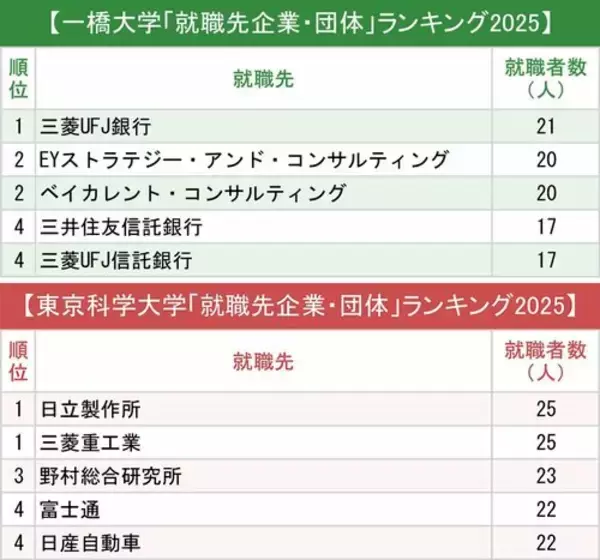 【一橋大学「就職先企業・団体」ランキング2025】

| 順位 | 就職先 | 就職者数（人） |
|---|---|---|
| 1 | 三菱UFJ銀行 | 21 |
| 2 | EYストラテジー・アンド・コンサルティング | 20 |
| 2 | ベイカレント・コンサルティング | 20 |
| 4 | 三井住友信託銀行 | 17 |
| 4 | 三菱UFJ信託銀行 | 17 |

【東京科学大学「就職先企業・団体」ランキング2025】

| 順位 | 就職先 | 就職者数（人） |
|---|---|---|
| 1 | 日立製作所 | 25 |
| 1 | 三菱重工業 | 25 |
| 3 | 野村総合研究所 | 23 |
| 4 | 富士通 | 22 |
| 4 | 日産自動車 | 22 |